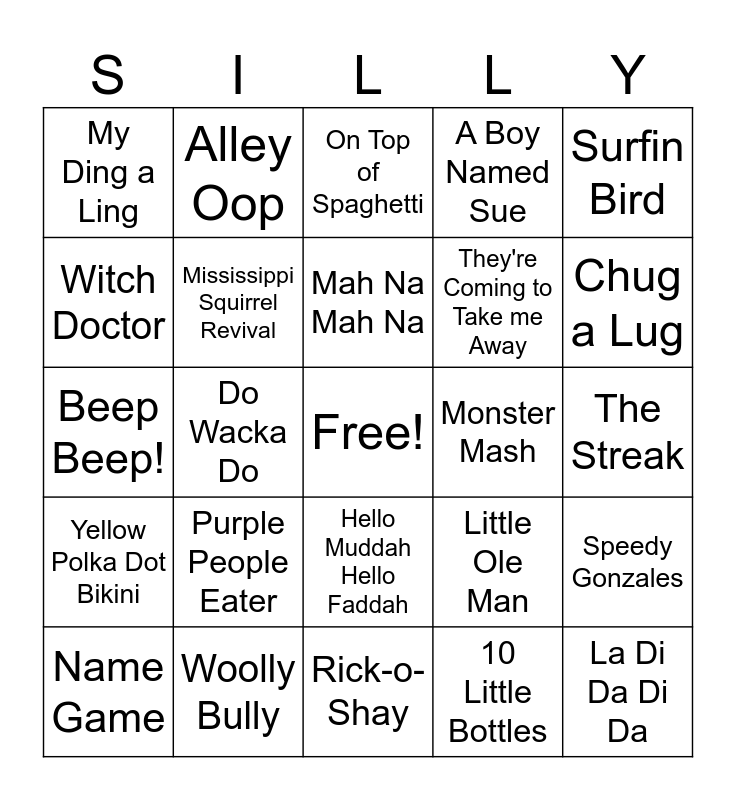 | S | I | L | L | Y |
|---|---|---|---|---|
| My Ding a Ling | Alley Oop | On Top of Spaghetti | A Boy Named Sue | Surfin Bird |
| Witch Doctor | Mississippi Squirrel Revival | Mah Na Mah Na | They're Coming to Take me Away | Chug a Lug |
| Beep Beep! | Do Wacka Do | Free! | Monster Mash | The Streak |
| Yellow Polka Dot Bikini | Purple People Eater | Hello Muddah Hello Faddah | Little Ole Man | Speedy Gonzales |
| Name Game | Woolly Bully | Rick-o-Shay | 10 Little Bottles | La Di Da Di Da |